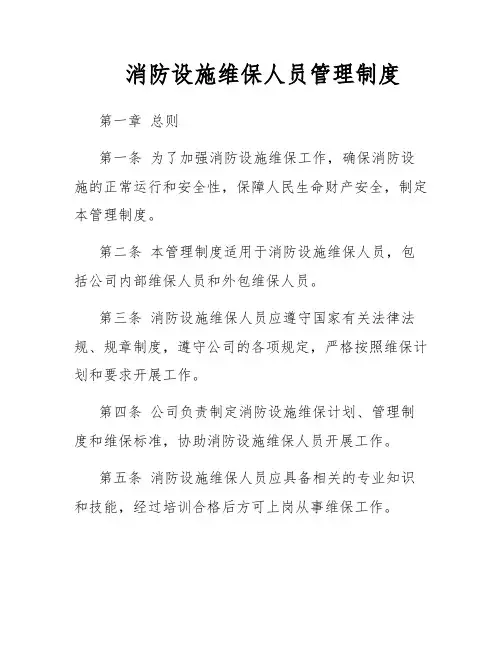 消防设施维保人员管理制度

第一章 总则

第一条 为了加强消防设施维保工作，确保消防设施的正常运行和安全性，保障人民生命财产安全，制定本管理制度。

第二条 本管理制度适用于消防设施维保人员，包括公司内部维保人员和外包维保人员。

第三条 消防设施维保人员应遵守国家有关法律法规、规章制度，遵守公司的各项规定，严格按照维保计划和要求开展工作。

第四条 公司负责制定消防设施维保计划、管理制度和维保标准，协助消防设施维保人员开展工作。

第五条 消防设施维保人员应具备相关的专业知识和技能，经过培训合格后方可上岗从事维保工作。